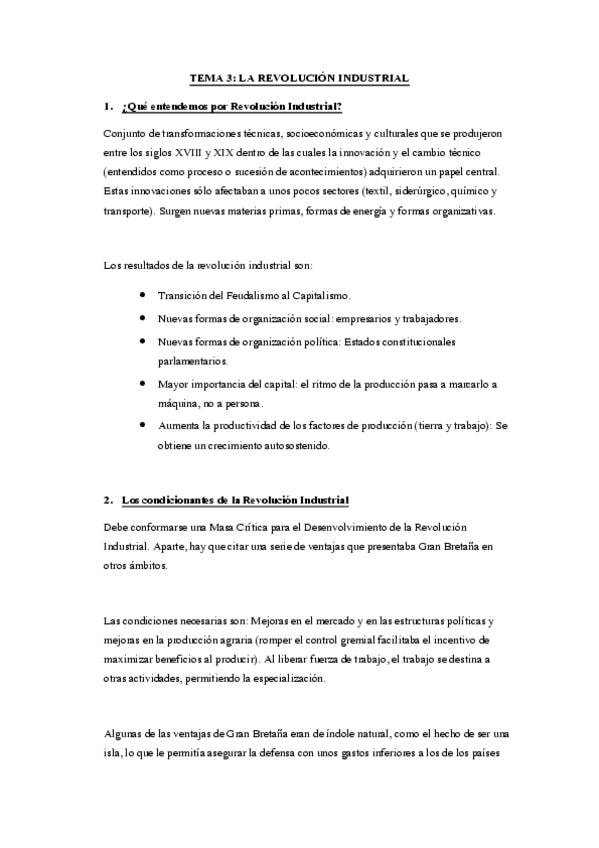 TEMA 3: LA REVOLUCIÓN INDUSTRIAL

1. ¿Qué entendemos por Revolución Industrial?

Conjunto de transformaciones técnicas, socioeconómicas y culturales que se produjeron entre los siglos XVIII y XIX dentro de las cuales la innovación y el cambio técnico (entendidos como proceso o sucesión de acontecimientos) adquirieron un papel central. Estas innovaciones sólo afectaban a unos pocos sectores (textil, siderúrgico, químico y transporte). Surgen nuevas materias primas, formas de energía y formas organizativas.

Los resultados de la revolución industrial son:

• Transición del Feudalismo al Capitalismo.
• Nuevas formas de organización social: empresarios y trabajadores.
• Nuevas formas de organización política: Estados constitucionales parlamentarios.
• Mayor importancia del capital: el ritmo de la producción pasa a marcarlo a máquina, no a persona.
• Aumenta la productividad de los factores de producción (tierra y trabajo): Se obtiene un crecimiento autosostenido.

2. Los condicionantes de la Revolución Industrial

Debe conformarse una Masa Crítica para el Desenvolvimiento de la Revolución Industrial. Aparte, hay que citar una serie de ventajas que presentaba Gran Bretaña en otros ámbitos.

Las condiciones necesarias son: Mejoras en el mercado y en las estructuras políticas y mejoras en la producción agraria (romper el control gremial facilitaba el incentivo de maximizar beneficios al producir). Al liberar fuerza de trabajo, el trabajo se destina a otras actividades, permitiendo la especialización.

Algunas de las ventajas de Gran Bretaña eran de índole natural, como el hecho de ser una isla, lo que le permitía asegurar la defensa con unos gastos inferiores a los de los países